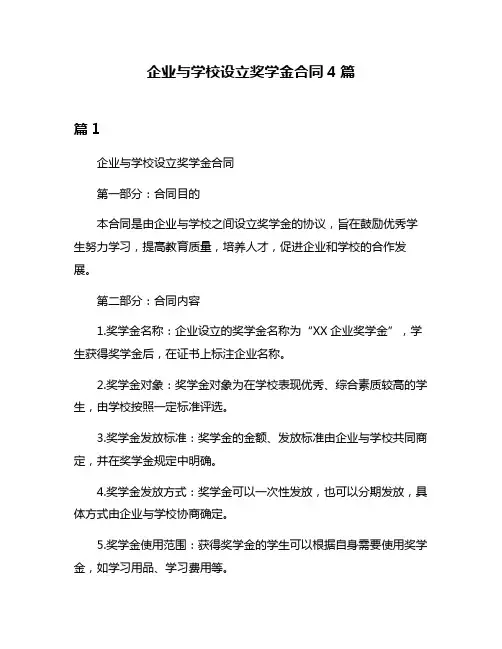 企业与学校设立奖学金合同 4 篇

篇 1

企业与学校设立奖学金合同

第一部分：合同目的

本合同是由企业与学校之间设立奖学金的协议，旨在鼓励优秀学生努力学习，提高教育质量，培养人才，促进企业和学校的合作发展。

第二部分：合同内容

1.奖学金名称：企业设立的奖学金名称为“XX 企业奖学金”，学生获得奖学金后，在证书上标注企业名称。

2.奖学金对象：奖学金对象为在学校表现优秀、综合素质较高的学生，由学校按照一定标准评选。

3.奖学金发放标准：奖学金的金额、发放标准由企业与学校共同商定，并在奖学金规定中明确。

4.奖学金发放方式：奖学金可以一次性发放，也可以分期发放，具体方式由企业与学校协商确定。

5.奖学金使用范围：获得奖学金的学生可以根据自身需要使用奖学金，如学习用品、学习费用等。